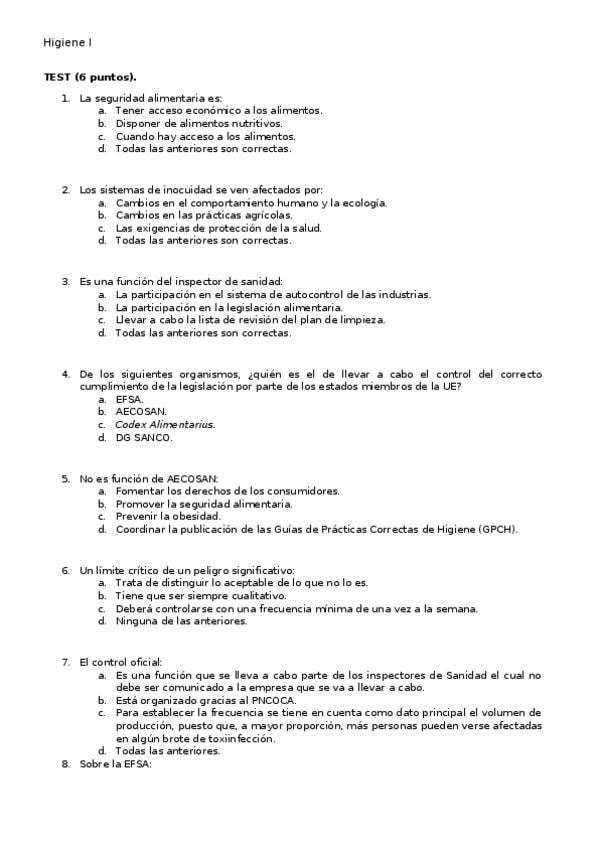 Higiene I

TEST (6 puntos).

1. La seguridad alimentaria es:
a. Tener acceso económico a los alimentos.
b. Disponer de alimentos nutritivos.
c. Cuando hay acceso a los alimentos.
d. Todas las anteriores son correctas.

2. Los sistemas de inocuidad se ven afectados por:
a. Cambios en el comportamiento humano y la ecología.
b. Cambios en las prácticas agrícolas.
c. Las exigencias de protección de la salud.
d. Todas las anteriores son correctas.

3. Es una función del inspector de sanidad:
a. La participación en el sistema de autocontrol de las industrias.
b. La participación en la legislación alimentaria.
c. Llevar a cabo la lista de revisión del plan de limpieza.
d. Todas las anteriores son correctas.

4. De los siguientes organismos, ¿quién es el de llevar a cabo el control del correcto cumplimiento de la legislación por parte de los estados miembros de la UE?
a. EFSA.
b. AECOSAN.
c. Codex Alimentarius.
d. DG SANCO.

5. No es función de AECOSAN:
a. Fomentar los derechos de los consumidores.
b. Promover la seguridad alimentaria.
c. Prevenir la obesidad.
d. Coordinar la publicación de las Guías de Prácticas Correctas de Higiene (GPCH).

6. Un límite crítico de un peligro significativo:
a. Trata de distinguir lo aceptable de lo que no lo es.
b. Tiene que ser siempre cualitativo.
c. Deberá controlarse con una frecuencia mínima de una vez a la semana.
d. Ninguna de las anteriores.

7. El control oficial:
a. Es una función que se lleva a cabo parte de los inspectores de Sanidad el cual no debe ser comunicado a la empresa que se va a llevar a cabo.
b. Está organizado gracias al PNCOCA.
c. Para establecer la frecuencia se tiene en cuenta como dato principal el volumen de producción, puesto que, a mayor proporción, más personas pueden verse afectadas en algún brote de toxiinfección.
d. Todas las anteriores.
8. Sobre la EFSA: